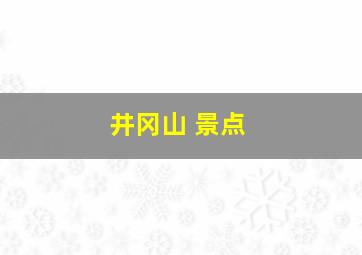 井冈山 景点